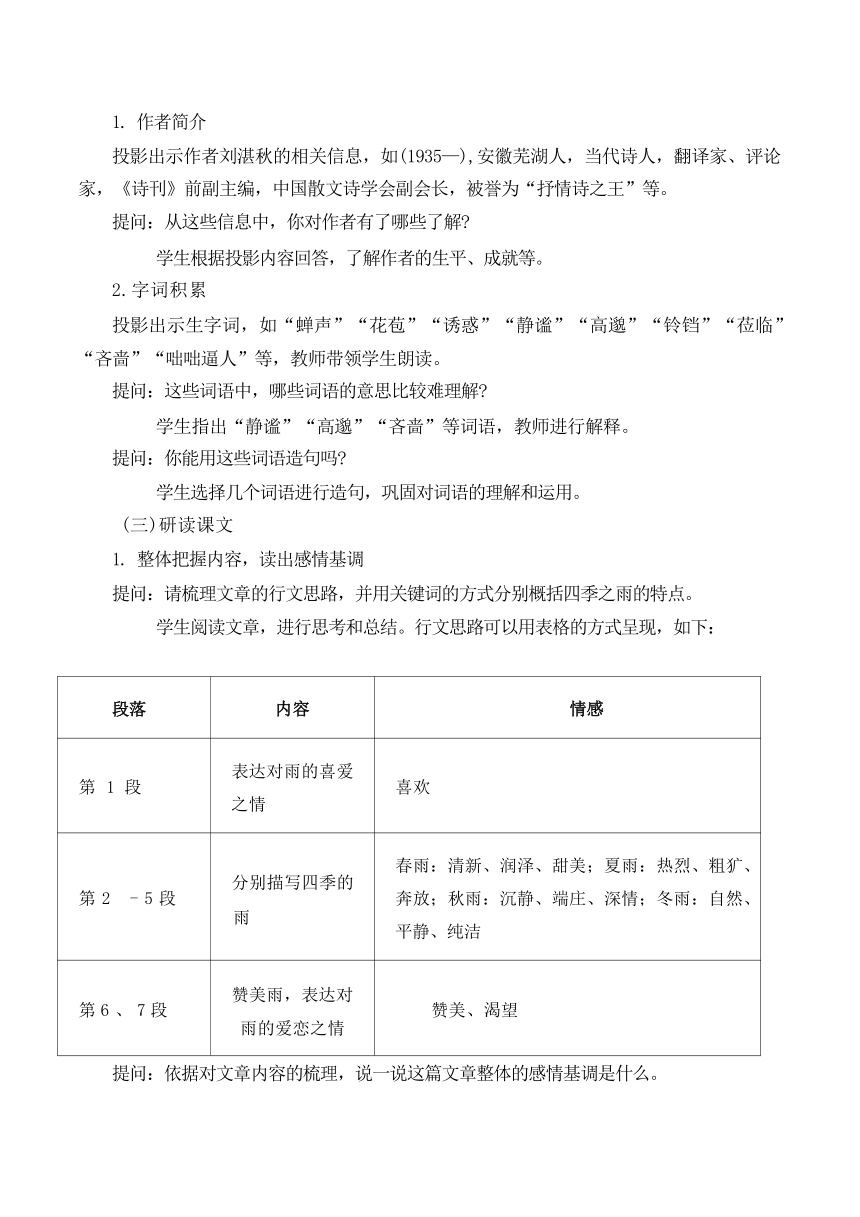 1. 作者简介

投影出示作者刘湛秋的相关信息，如(1935—),安徽芜湖人，当代诗人，翻译家、评论家，《诗刊》前副主编，中国散文诗学会副会长，被誉为“抒情诗之王”等。

提问：从这些信息中，你对作者有了哪些了解?

学生根据投影内容回答，了解作者的生平、成就等。

2.字词积累

投影出示生字词，如“蝉声”“花苞”“诱惑”“静谧”“高邈”“铃铛”“莅临”“吝啬”“咄咄逼人”等，教师带领学生朗读。

提问：这些词语中，哪些词语的意思比较难理解?

学生指出“静谧”“高邈”“吝啬”等词语，教师进行解释。

提问：你能用这些词语造句吗?

学生选择几个词语进行造句，巩固对词语的理解和运用。

(三)研读课文

1. 整体把握内容，读出感情基调

提问：请梳理文章的行文思路，并用关键词的方式分别概括四季之雨的特点。

学生阅读文章，进行思考和总结。行文思路可以用表格的方式呈现，如下：

| 段落 | 内容 | 情感 |
|---|---|---|
| 第 1 段 | 表达对雨的喜爱之情 | 喜欢 |
| 第 2 –5 段 | 分别描写四季的雨 | 春雨：清新、润泽、甜美；夏雨：热烈、粗犷、奔放；秋雨：沉静、端庄、深情；冬雨：自然、平静、纯洁 |
| 第 6 、 7 段 | 赞美雨，表达对雨的爱恋之情 | 赞美、渴望 |

提问：依据对文章内容的梳理，说一说这篇文章整体的感情基调是什么。